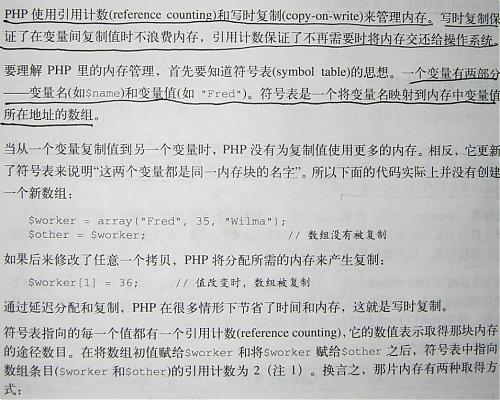 PHP使用引用计数(reference counting)和写时复制(copy-on-write)来管理内存。写时复制保证了在变量间复制值时不浪费内存，引用计数保证了不再需要时将内存交还给操作系统。

要理解PHP里的内存管理，首先要知道符号表(symbol table)的思想。一个变量有两部分——变量名(如$name)和变量值(如"Fred")。符号表是一个将变量名映射到内存中变量值所在地址的数组。

当从一个变量复制值到另一个变量时，PHP没有为复制值使用更多的内存。相反，它更新了符号表来说明“这两个变量都是同一内存块的名字”。所以下面的代码实际上并没有创建一个新数组：

$worker = array("Fred", 35, "Wilma");
$other = $worker; // 数组没有被复制

如果后来修改了任意一个拷贝，PHP将分配所需的内存来产生复制：

$worker[1] = 36; // 值改变时，数组被复制

通过延迟分配和复制，PHP在很多情形下节省了时间和内存，这就是写时复制。

符号表指向的每一个值都有一个引用计数(reference counting)，它的数值表示取得那块内存的途径数目。在将数组初值赋给$worker和将$worker赋给$other之后，符号表中指向数组条目($worker和$other)的引用计数为2（注1）。换言之，那片内存有两种取得方式：